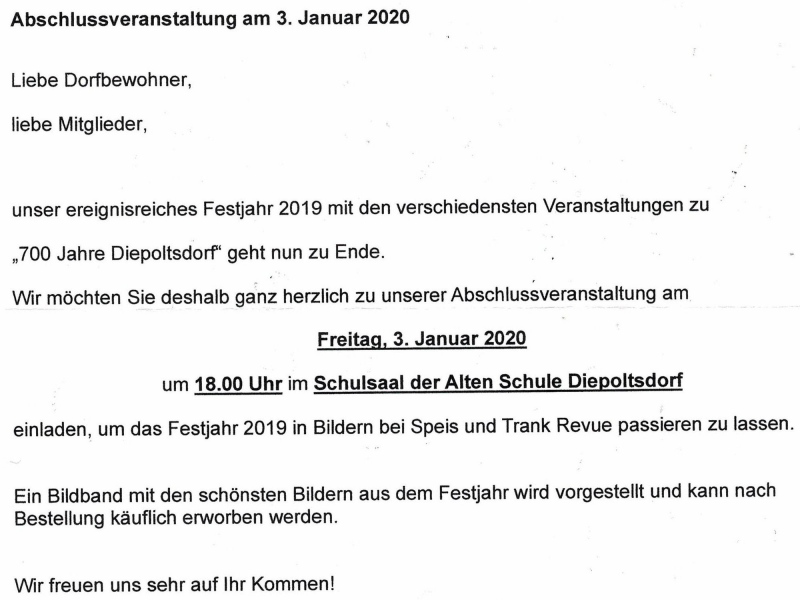 Abschlussveranstaltung am 3. Januar 2020

Liebe Dorfbewohner,

liebe Mitglieder,

unser ereignisreiches Festjahr 2019 mit den verschiedensten Veranstaltungen zu „700 Jahre Diepoltsdorf“ geht nun zu Ende.

Wir möchten Sie deshalb ganz herzlich zu unserer Abschlussveranstaltung am

Freitag, 3. Januar 2020

um 18.00 Uhr im Schulsaal der Alten Schule Diepoltsdorf

einladen, um das Festjahr 2019 in Bildern bei Speis und Trank Revue passieren zu lassen.

Ein Bildband mit den schönsten Bildern aus dem Festjahr wird vorgestellt und kann nach Bestellung käuflich erworben werden.

Wir freuen uns sehr auf Ihr Kommen!